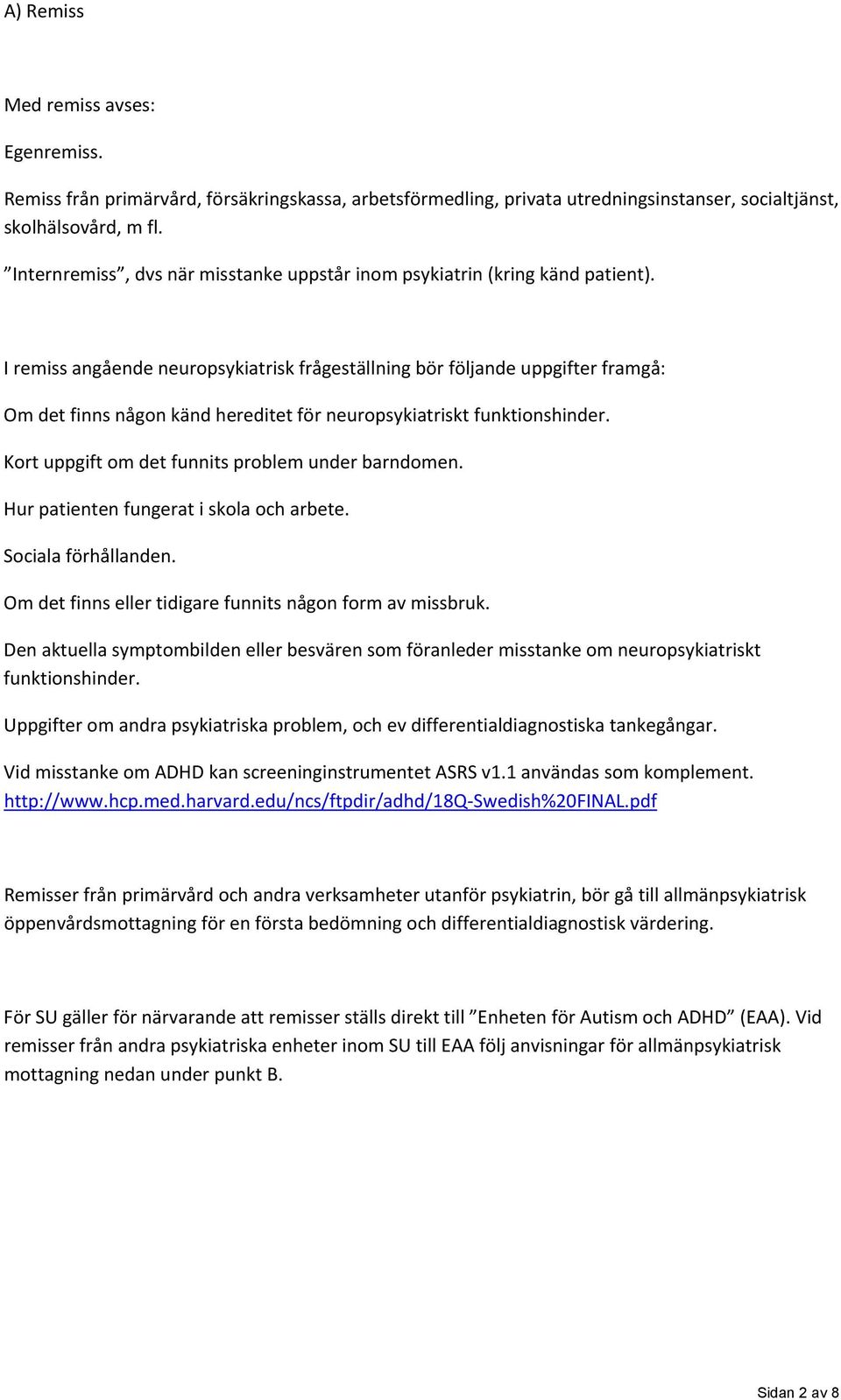 A) Remiss

Med remiss avses:

Egenremiss.

Remiss från primärvård, försäkringskassa, arbetsförmedling, privata utredningsinstanser, socialtjänst, skolhälsovård, m fl.

”Internremiss”, dvs när misstanke uppstår inom psykiatrin (kring känd patient).

I remiss angående neuropsykiatrisk frågeställning bör följande uppgifter framgå:

Om det finns någon känd hereditet för neuropsykiatriskt funktionshinder.

Kort uppgift om det funnits problem under barndomen.

Hur patienten fungerat i skola och arbete.

Sociala förhållanden.

Om det finns eller tidigare funnits någon form av missbruk.

Den aktuella symptombilden eller besvären som föranleder misstanke om neuropsykiatriskt funktionshinder.

Uppgifter om andra psykiatriska problem, och ev differentialdiagnostiska tankegångar.

Vid misstanke om ADHD kan screeninginstrumentet ASRS v1.1 användas som komplement. http://www.hcp.med.harvard.edu/ncs/ftpdir/adhd/18Q-Swedish%20FINAL.pdf

Remisser från primärvård och andra verksamheter utanför psykiatrin, bör gå till allmänpsykiatrisk öppenvårdsmottagning för en första bedömning och differentialdiagnostisk värdering.

För SU gäller för närvarande att remisser ställs direkt till ”Enheten för Autism och ADHD” (EAA). Vid remisser från andra psykiatriska enheter inom SU till EAA följ anvisningar för allmänpsykiatrisk mottagning nedan under punkt B.

Sidan 2 av 8